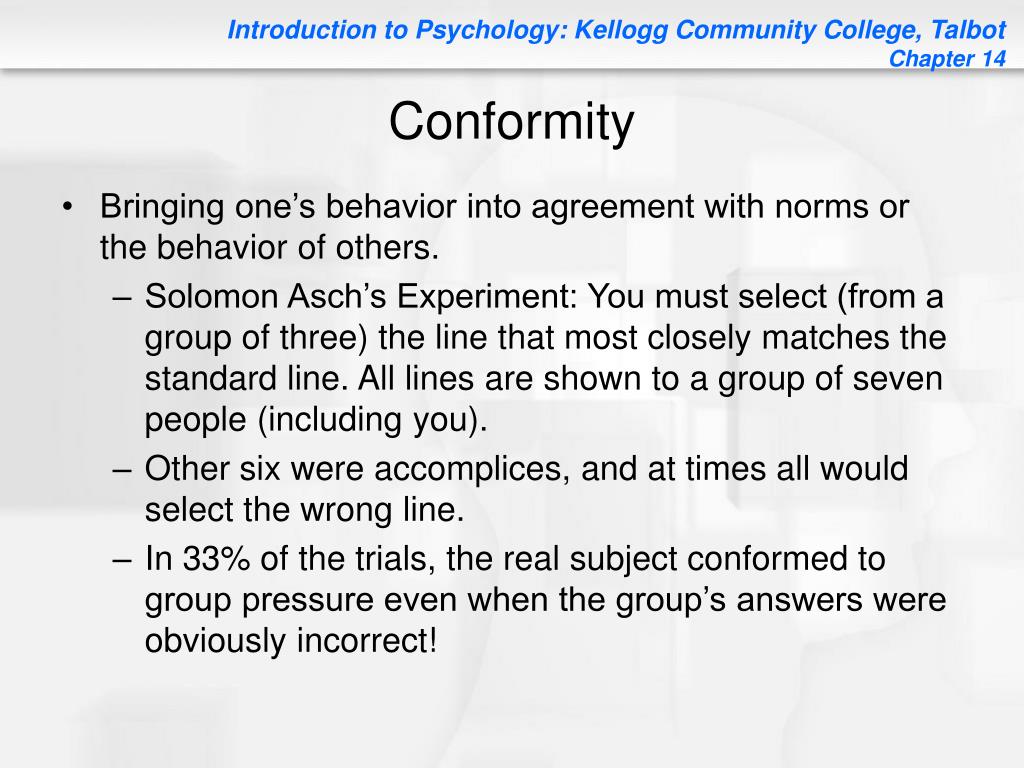 Introduction to Psychology: Kellogg Community College, Talbot
Chapter 14

Conformity

• Bringing one’s behavior into agreement with norms or the behavior of others.
– Solomon Asch’s Experiment: You must select (from a group of three) the line that most closely matches the standard line. All lines are shown to a group of seven people (including you).
– Other six were accomplices, and at times all would select the wrong line.
– In 33% of the trials, the real subject conformed to group pressure even when the group’s answers were obviously incorrect!